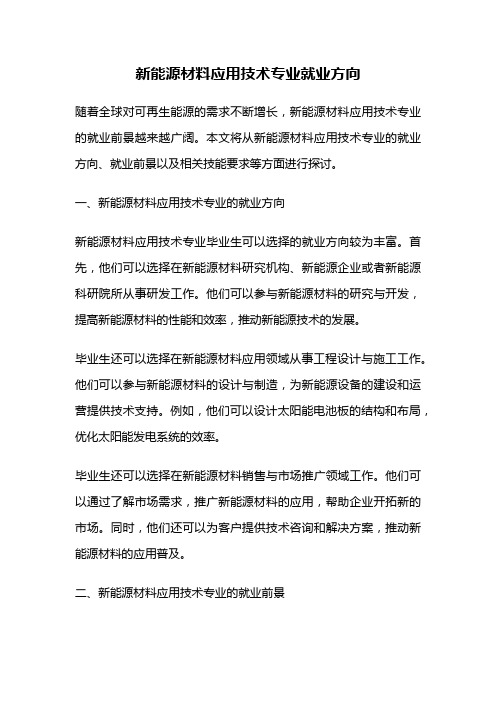 新能源材料应用技术专业就业方向

随着全球对可再生能源的需求不断增长，新能源材料应用技术专业的就业前景越来越广阔。本文将从新能源材料应用技术专业的就业方向、就业前景以及相关技能要求等方面进行探讨。

一、新能源材料应用技术专业的就业方向

新能源材料应用技术专业毕业生可以选择的就业方向较为丰富。首先，他们可以选择在新能源材料研究机构、新能源企业或者新能源科研院所从事研发工作。他们可以参与新能源材料的研究与开发，提高新能源材料的性能和效率，推动新能源技术的发展。

毕业生还可以选择在新能源材料应用领域从事工程设计与施工工作。他们可以参与新能源材料的设计与制造，为新能源设备的建设和运营提供技术支持。例如，他们可以设计太阳能电池板的结构和布局，优化太阳能发电系统的效率。

毕业生还可以选择在新能源材料销售与市场推广领域工作。他们可以通过了解市场需求，推广新能源材料的应用，帮助企业开拓新的市场。同时，他们还可以为客户提供技术咨询和解决方案，推动新能源材料的应用普及。

二、新能源材料应用技术专业的就业前景